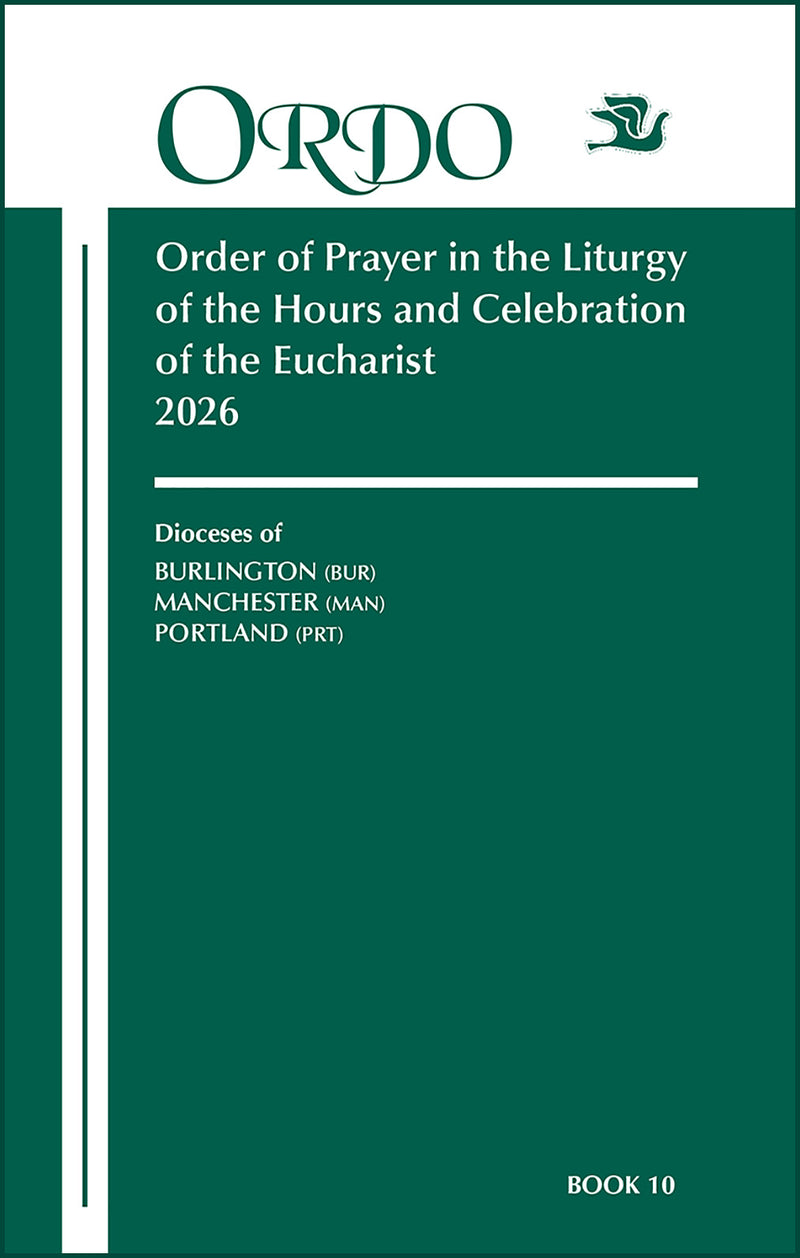 ORDO

Order of Prayer in the Liturgy of the Hours and Celebration of the Eucharist
2026

Dioceses of
BURLINGTON (BUR)
MANCHESTER (MAN)
PORTLAND (PRT)

BOOK 10